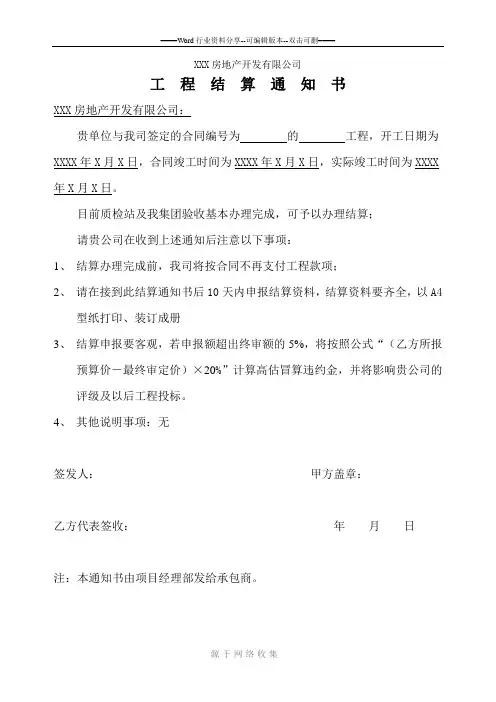 ——Word 行业资料分享--可编辑版本--双击可删——

XXX 房地产开发有限公司

工 程 结 算 通 知 书

XXX 房地产开发有限公司：

贵单位与我司签定的合同编号为________的________工程，开工日期为 XXXX 年 X 月 X 日，合同竣工时间为 XXXX 年 X 月 X 日，实际竣工时间为 XXXX 年 X 月 X 日。

目前质检站及我集团验收基本办理完成，可予以办理结算；

请贵公司在收到上述通知后注意以下事项：

1、 结算办理完成前，我司将按合同不再支付工程款项；

2、 请在接到此结算通知书后 10 天内申报结算资料，结算资料要齐全，以 A4 型纸打印、装订成册

3、 结算申报要客观，若申报额超出终审额的 5%，将按照公式“（乙方所报预算价－最终审定价）×20%”计算高估冒算违约金，并将影响贵公司的评级及以后工程投标。

4、 其他说明事项：无

签发人： 甲方盖章：

乙方代表签收： 年 月 日

注：本通知书由项目经理部发给承包商。

源于网络收集